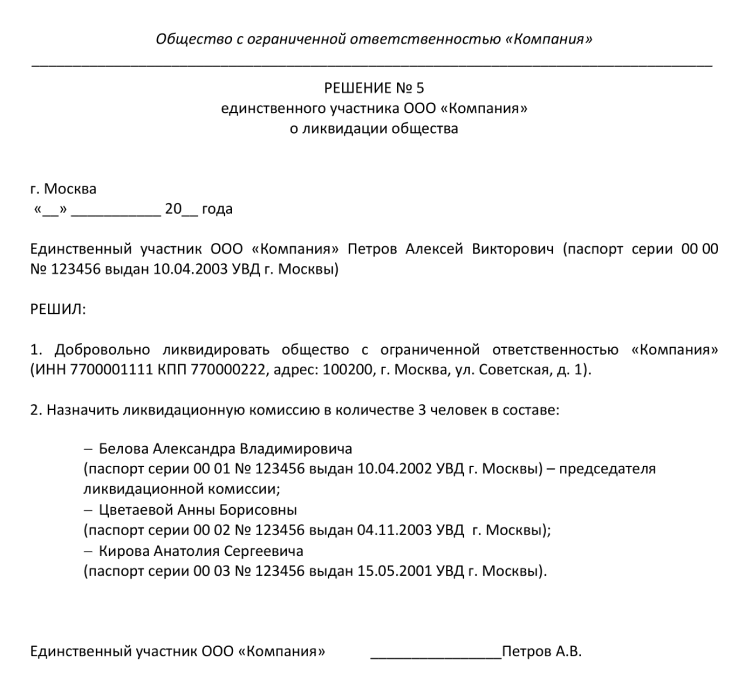 Общество с ограниченной ответственностью «Компания»

РЕШЕНИЕ № 5
единственного участника ООО «Компания»
о ликвидации общества

г. Москва
«__» ___________ 20__ года

Единственный участник ООО «Компания» Петров Алексей Викторович (паспорт серии 00 00 № 123456 выдан 10.04.2003 УВД г. Москвы)

РЕШИЛ:

1. Добровольно ликвидировать общество с ограниченной ответственностью «Компания» (ИНН 7700001111 КПП 770000222, адрес: 100200, г. Москва, ул. Советская, д. 1).

2. Назначить ликвидационную комиссию в количестве 3 человек в составе:

– Белова Александра Владимировича
(паспорт серии 00 01 № 123456 выдан 10.04.2002 УВД г. Москвы) – председателя ликвидационной комиссии;
– Цветаевой Анны Борисовны
(паспорт серии 00 02 № 123456 выдан 04.11.2003 УВД г. Москвы);
– Кирова Анатолия Сергеевича
(паспорт серии 00 03 № 123456 выдан 15.05.2001 УВД г. Москвы).

Единственный участник ООО «Компания» ________________Петров А.В.